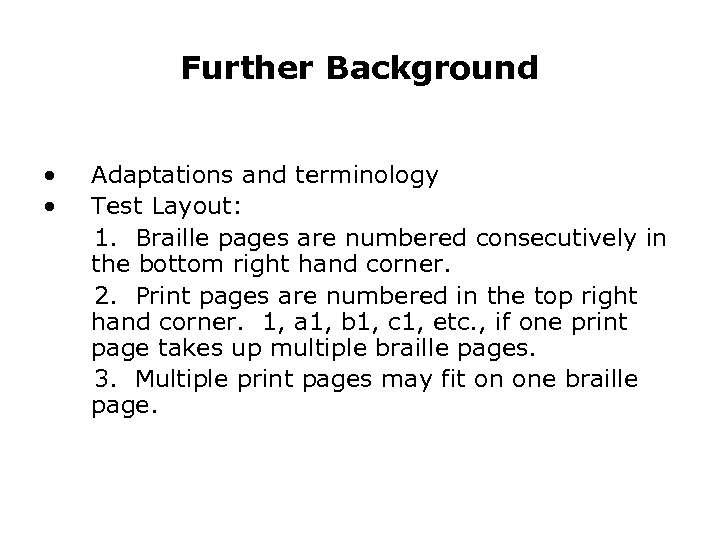 Further Background

• Adaptations and terminology
• Test Layout:

1. Braille pages are numbered consecutively in the bottom right hand corner.

2. Print pages are numbered in the top right hand corner. 1, a1, b1, c1, etc., if one print page takes up multiple braille pages.

3. Multiple print pages may fit on one braille page.